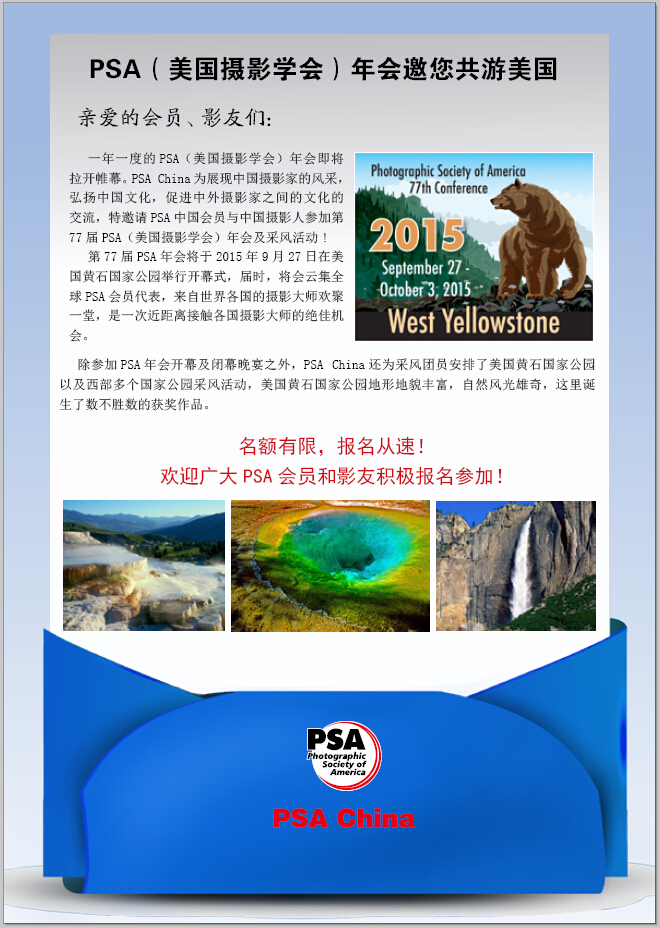 PSA（美国摄影学会）年会邀您共游美国

亲爱的会员、影友们：

一年一度的 PSA（美国摄影学会）年会即将拉开帷幕。PSA China 为展现中国摄影家的风采，弘扬中国文化，促进中外摄影家之间的文化的交流，特邀请 PSA 中国会员与中国摄影人参加第 77 届 PSA（美国摄影学会）年会及采风活动！

第 77 届 PSA 年会将于 2015 年 9 月 27 日在美国黄石国家公园举行开幕式，届时，将会云集全球 PSA 会员代表，来自世界各国的摄影大师欢聚一堂，是一次近距离接触各国摄影大师的绝佳机会。

Photographic Society of America
77th Conference
2015
September 27 - October 3, 2015
West Yellowstone

除参加 PSA 年会开幕及闭幕晚宴之外，PSA China 还为采风团员安排了美国黄石国家公园以及西部多个国家公园采风活动，美国黄石国家公园地形地貌丰富，自然风光雄奇，这里诞生了数不胜数的获奖作品。

名额有限，报名从速！
欢迎广大 PSA 会员和影友积极报名参加！

PSA
Photographic Society of America

PSA China